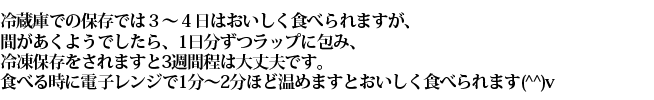 冷蔵庫での保存では３～４日はおいしく食べられますが、
間があくようでしたら、1日分ずつラップに包み、
冷凍保存をされますと3週間程は大丈夫です。
食べる時に電子レンジで1分～2分ほど温めますとおいしく食べられます(^^)v